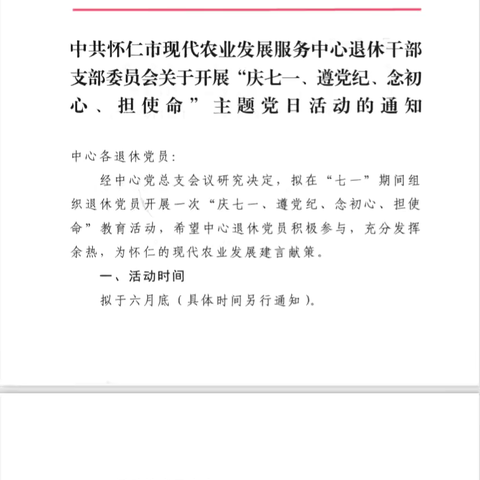 中共怀仁市现代农业发展服务中心退休干部支部委员会关于开展“庆七一、遵党纪、念初心、担使命”主题党日活动的通知

中心各退休党员：

经中心党总支会议研究决定，拟在“七一”期间组织退休党员开展一次“庆七一、遵党纪、念初心、担使命”教育活动，希望中心退休党员积极参与，充分发挥余热，为怀仁的现代农业发展建言献策。

一、活动时间

拟于六月底（具体时间另行通知）。